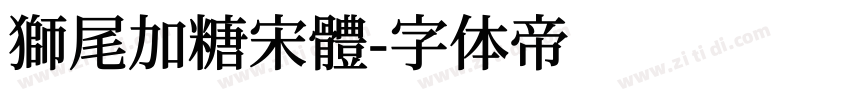 獅尾加糖宋體-字体帝

www.zi ti di.com